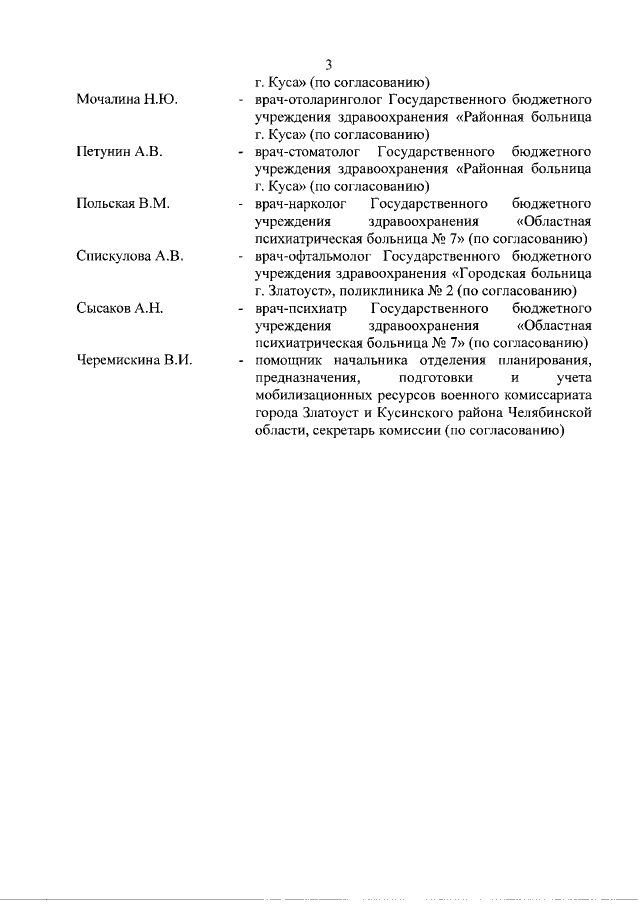 3

г. Куса» (по согласованию)

Мочалина Н.Ю. - врач-отоларинголог Государственного бюджетного учреждения здравоохранения «Районная больница г. Куса» (по согласованию)

Петунин А.В. - врач-стоматолог Государственного бюджетного учреждения здравоохранения «Районная больница г. Куса» (по согласованию)

Польская В.М. - врач-нарколог Государственного бюджетного учреждения здравоохранения «Областная психиатрическая больница № 7» (по согласованию)

Спискулова А.В. - врач-офтальмолог Государственного бюджетного учреждения здравоохранения «Городская больница г. Златоуст», поликлиника № 2 (по согласованию)

Сысаков А.Н. - врач-психиатр Государственного бюджетного учреждения здравоохранения «Областная психиатрическая больница № 7» (по согласованию)

Черемискина В.И. - помощник начальника отделения планирования, предназначения, подготовки и учета мобилизационных ресурсов военного комиссариата города Златоуст и Кусинского района Челябинской области, секретарь комиссии (по согласованию)